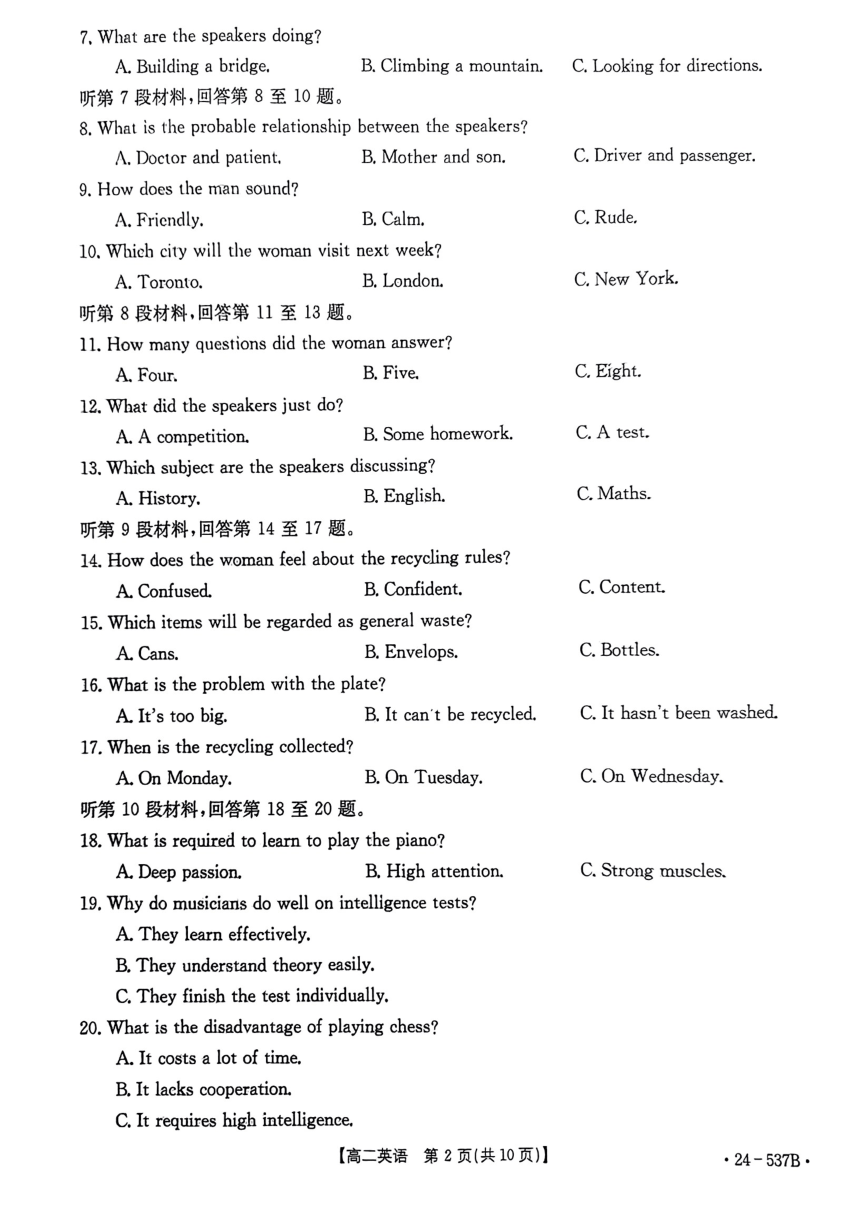 7. What are the speakers doing?

A. Building a bridge.  B. Climbing a mountain.  C. Looking for directions.

听第 7 段材料,回答第 8 至 10 题。

8. What is the probable relationship between the speakers?

A. Doctor and patient.  B. Mother and son.  C. Driver and passenger.

9. How does the man sound?

A. Friendly.  B. Calm.  C. Rude.

10. Which city will the woman visit next week?

A. Toronto.  B. London.  C. New York.

听第 8 段材料,回答第 11 至 13 题。

11. How many questions did the woman answer?

A. Four.  B. Five.  C. Eight.

12. What did the speakers just do?

A. A competition.  B. Some homework.  C. A test.

13. Which subject are the speakers discussing?

A. History.  B. English.  C. Maths.

听第 9 段材料,回答第 14 至 17 题。

14. How does the woman feel about the recycling rules?

A. Confused.  B. Confident.  C. Content.

15. Which items will be regarded as general waste?

A. Cans.  B. Envelops.  C. Bottles.

16. What is the problem with the plate?

A. It's too big.  B. It can't be recycled.  C. It hasn't been washed.

17. When is the recycling collected?

A. On Monday.  B. On Tuesday.  C. On Wednesday.

听第 10 段材料,回答第 18 至 20 题。

18. What is required to learn to play the piano?

A. Deep passion.  B. High attention.  C. Strong muscles.

19. Why do musicians do well on intelligence tests?

A. They learn effectively.

B. They understand theory easily.

C. They finish the test individually.

20. What is the disadvantage of playing chess?

A. It costs a lot of time.

B. It lacks cooperation.

C. It requires high intelligence.

【高二英语 第 2 页(共 10 页)】 · 24 - 537B ·